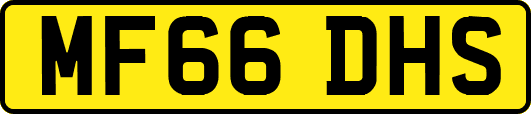 MF66 DHS